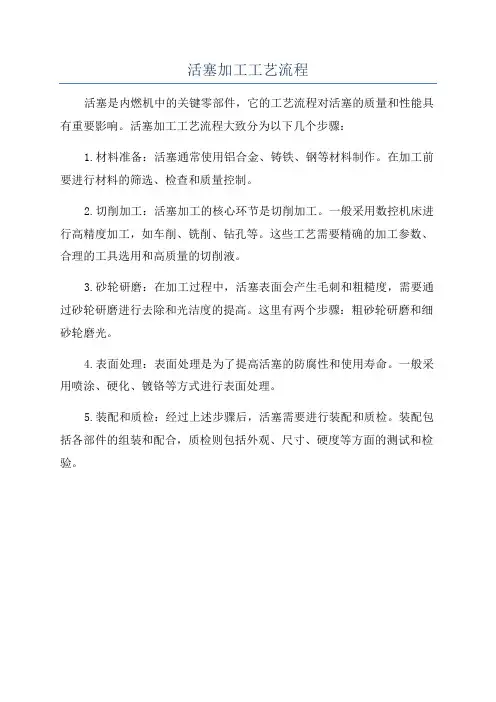 活塞加工工艺流程

活塞是内燃机中的关键零部件，它的工艺流程对活塞的质量和性能具有重要影响。活塞加工工艺流程大致分为以下几个步骤：

1.材料准备：活塞通常使用铝合金、铸铁、钢等材料制作。在加工前要进行材料的筛选、检查和质量控制。

2.切削加工：活塞加工的核心环节是切削加工。一般采用数控机床进行高精度加工，如车削、铣削、钻孔等。这些工艺需要精确的加工参数、合理的工具选用和高质量的切削液。

3.砂轮研磨：在加工过程中，活塞表面会产生毛刺和粗糙度，需要通过砂轮研磨进行去除和光洁度的提高。这里有两个步骤：粗砂轮研磨和细砂轮磨光。

4.表面处理：表面处理是为了提高活塞的防腐性和使用寿命。一般采用喷涂、硬化、镀铬等方式进行表面处理。

5.装配和质检：经过上述步骤后，活塞需要进行装配和质检。装配包括各部件的组装和配合，质检则包括外观、尺寸、硬度等方面的测试和检验。